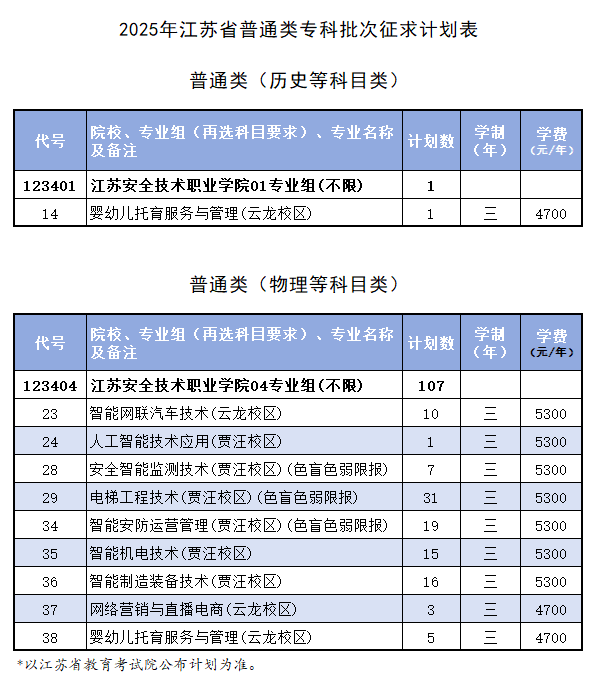 2025年江苏省普通类专科批次征求计划表

普通类（历史等科目类）

| 代号 | 院校、专业组（再选科目要求）、专业名称及备注 | 计划数 | 学制（年） | 学费（元/年） |
|---|---|---|---|---|
| 123401 | 江苏安全技术职业学院01专业组(不限) | 1 | | |
| 14 | 婴幼儿托育服务与管理(云龙校区) | 1 | 三 | 4700 |

普通类（物理等科目类）

| 代号 | 院校、专业组（再选科目要求）、专业名称及备注 | 计划数 | 学制（年） | 学费（元/年） |
|---|---|---|---|---|
| 123404 | 江苏安全技术职业学院04专业组(不限) | 107 | | |
| 23 | 智能网联汽车技术(云龙校区) | 10 | 三 | 5300 |
| 24 | 人工智能技术应用(贾汪校区) | 1 | 三 | 5300 |
| 28 | 安全智能监测技术(贾汪校区)(色盲色弱限报) | 7 | 三 | 5300 |
| 29 | 电梯工程技术(贾汪校区)(色盲色弱限报) | 31 | 三 | 5300 |
| 34 | 智能安防运营管理(贾汪校区)(色盲色弱限报) | 19 | 三 | 5300 |
| 35 | 智能机电技术(贾汪校区) | 15 | 三 | 5300 |
| 36 | 智能制造装备技术(贾汪校区) | 16 | 三 | 5300 |
| 37 | 网络营销与直播电商(云龙校区) | 3 | 三 | 4700 |
| 38 | 婴幼儿托育服务与管理(云龙校区) | 5 | 三 | 4700 |

*以江苏省教育考试院公布计划为准。